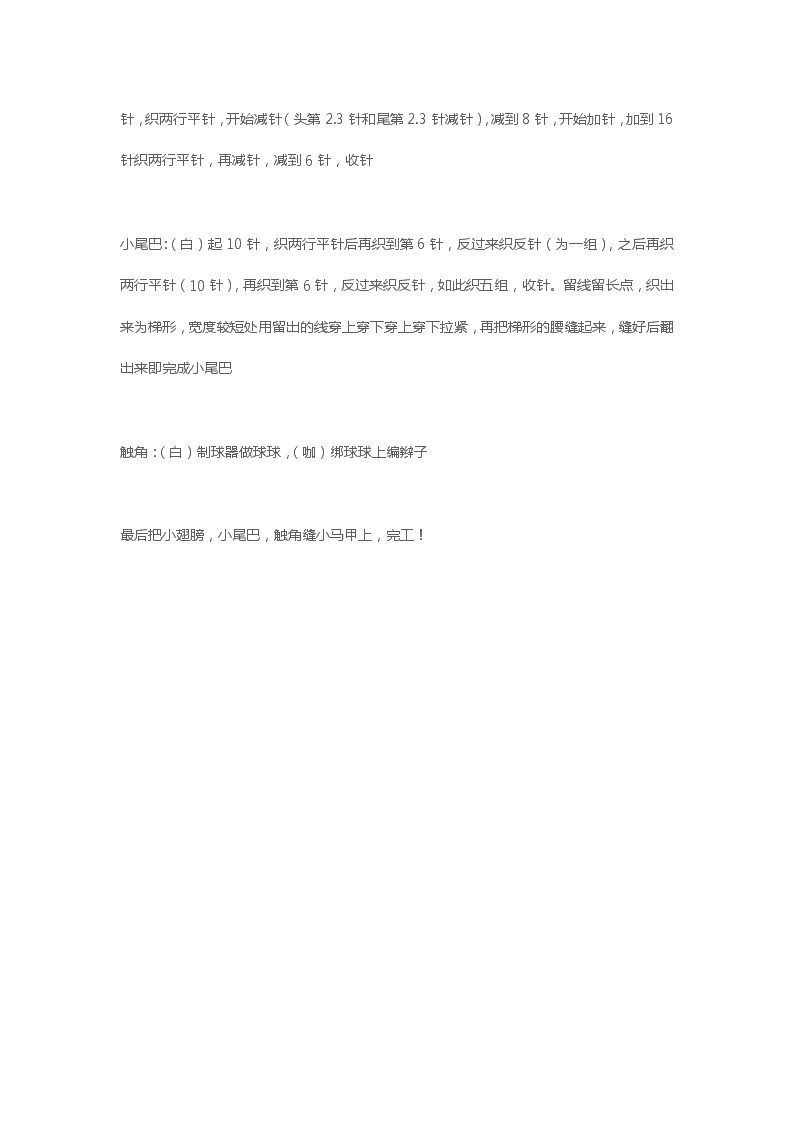 针，织两行平针，开始减针（头第 2.3 针和尾第 2.3 针减针），减到 8 针，开始加针，加到 16 针织两行平针，再减针，减到 6 针，收针

小尾巴：（白）起 10 针，织两行平针后再织到第 6 针，反过来织反针（为一组），之后再织两行平针（10 针），再织到第 6 针，反过来织反针，如此织五组，收针。留线留长点，织出来为梯形，宽度较短处用留出的线穿上穿下穿上穿下拉紧，再把梯形的腰缝起来，缝好后翻出来即完成小尾巴

触角：（白）制球器做球球，（咖）绑球球上编辫子

最后把小翅膀，小尾巴，触角缝小马甲上，完工！